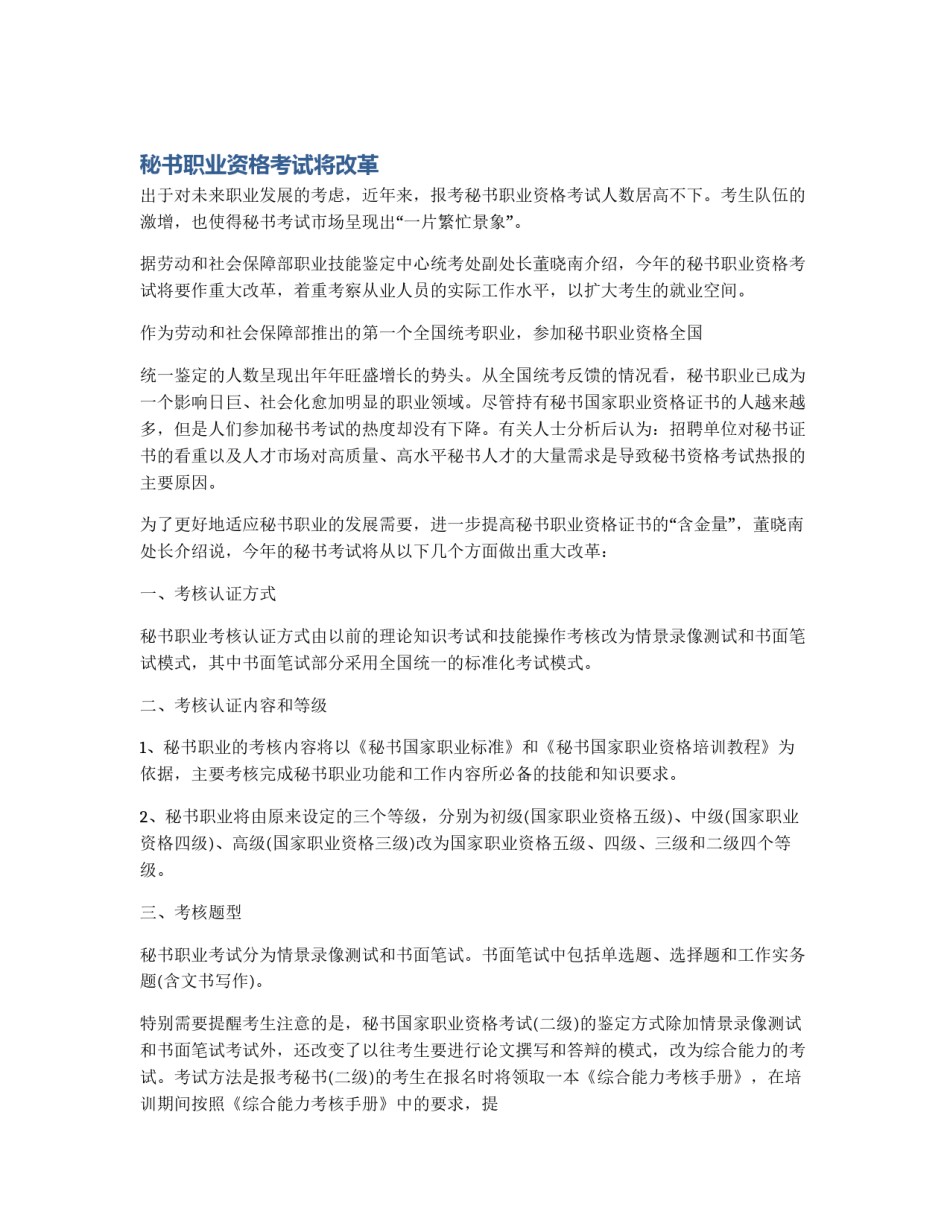 秘书职业资格考试将改革

出于对未来职业发展的考虑，近年来，报考秘书职业资格考试人数居高不下。考生队伍的激增，也使得秘书考试市场呈现出“一片繁忙景象”。

据劳动和社会保障部职业技能鉴定中心统考处副处长董晓南介绍，今年的秘书职业资格考试将要作重大改革，着重考察从业人员的实际工作水平，以扩大考生的就业空间。

作为劳动和社会保障部推出的第一个全国统考职业，参加秘书职业资格全国

统一鉴定的人数呈现出年年旺盛增长的势头。从全国统考反馈的情况看，秘书职业已成为一个影响日巨、社会化愈加明显的职业领域。尽管持有秘书国家职业资格证书的人越来越多，但是人们参加秘书考试的热度却没有下降。有关人士分析后认为：招聘单位对秘书证书的看重以及人才市场对高质量、高水平秘书人才的大量需求是导致秘书资格考试热报的主要原因。

为了更好地适应秘书职业的发展需要，进一步提高秘书职业资格证书的“含金量”，董晓南处长介绍说，今年的秘书考试将从以下几个方面做出重大改革：

一、考核认证方式

秘书职业考核认证方式由以前的理论知识考试和技能操作考核改为情景录像测试和书面笔试模式，其中书面笔试部分采用全国统一的标准化考试模式。

二、考核认证内容和等级

1、秘书职业的考核内容将以《秘书国家职业标准》和《秘书国家职业资格培训教程》为依据，主要考核完成秘书职业功能和工作内容所必备的技能和知识要求。

2、秘书职业将由原来设定的三个等级，分别为初级(国家职业资格五级)、中级(国家职业资格四级)、高级(国家职业资格三级)改为国家职业资格五级、四级、三级和二级四个等级。

三、考核题型

秘书职业考试分为情景录像测试和书面笔试。书面笔试中包括单选题、选择题和工作实务题(含文书写作)。

特别需要提醒考生注意的是，秘书国家职业资格考试(二级)的鉴定方式除加情景录像测试和书面笔试考试外，还改变了以往考生要进行论文撰写和答辩的模式，改为综合能力的考试。考试方法是报考秘书(二级)的考生在报名时将领取一本《综合能力考核手册》，在培训期间按照《综合能力考核手册》中的要求，提